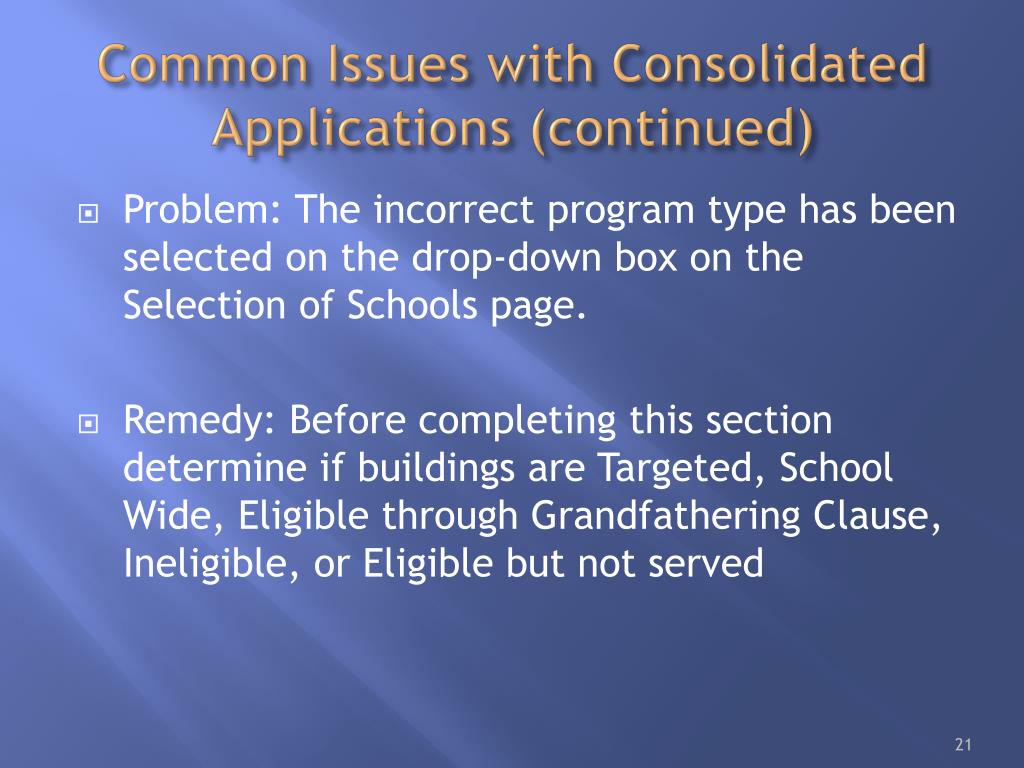 Common Issues with Consolidated Applications (continued)

Problem: The incorrect program type has been selected on the drop-down box on the Selection of Schools page.

Remedy: Before completing this section determine if buildings are Targeted, School Wide, Eligible through Grandfathering Clause, Ineligible, or Eligible but not served

21